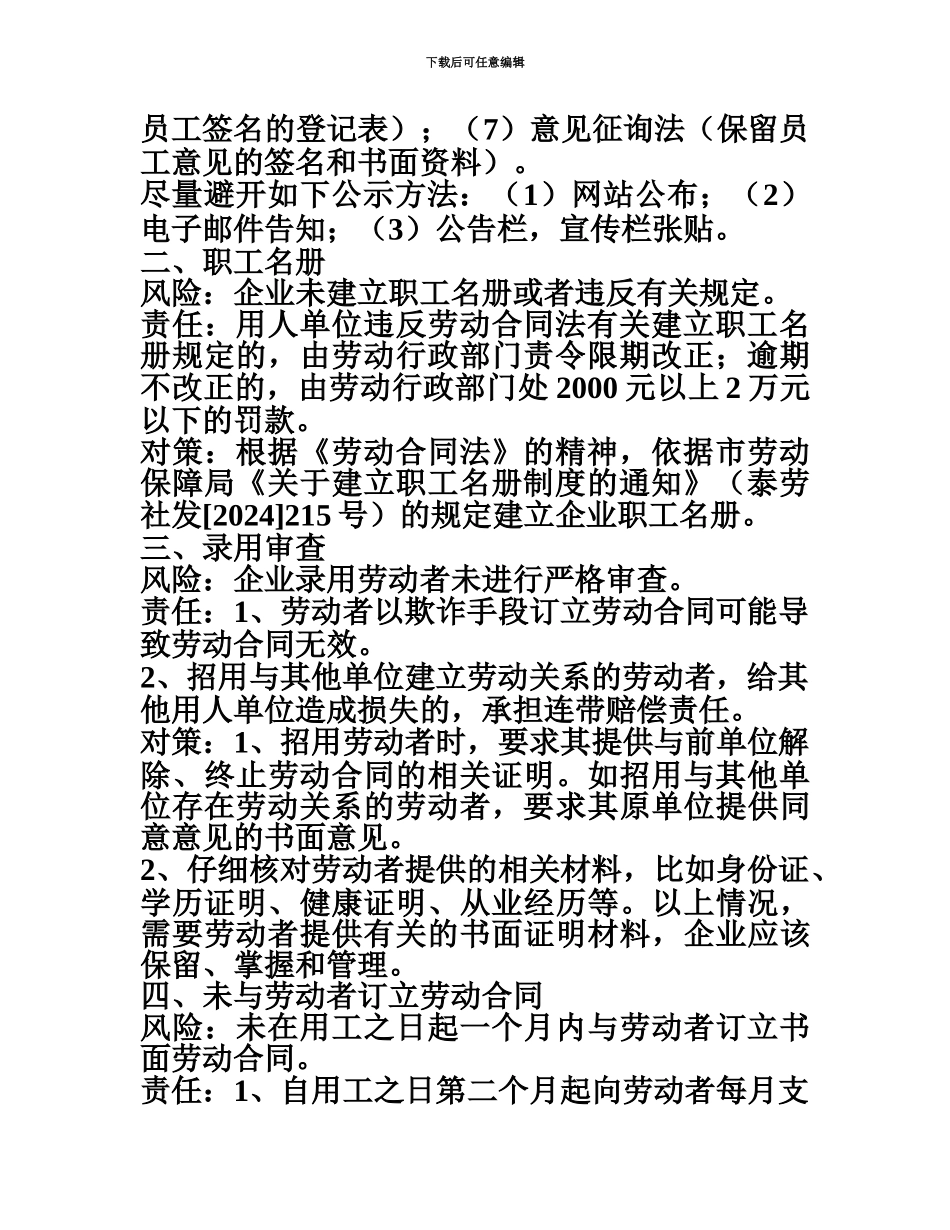 下载后可任意编辑

员工签名的登记表）；（7）意见征询法（保留员工意见的签名和书面资料）。

尽量避开如下公示方法：（1）网站公布；（2）电子邮件告知；（3）公告栏，宣传栏张贴。

二、职工名册

风险：企业未建立职工名册或者违反有关规定。

责任：用人单位违反劳动合同法有关建立职工名册规定的，由劳动行政部门责令限期改正；逾期不改正的，由劳动行政部门处 2000 元以上 2 万元以下的罚款。

对策：根据《劳动合同法》的精神，依据市劳动保障局《关于建立职工名册制度的通知》（泰劳社发[2024]215 号）的规定建立企业职工名册。

三、录用审查

风险：企业录用劳动者未进行严格审查。

责任：1、劳动者以欺诈手段订立劳动合同可能导致劳动合同无效。

2、招用与其他单位建立劳动关系的劳动者，给其他用人单位造成损失的，承担连带赔偿责任。

对策：1、招用劳动者时，要求其提供与前单位解除、终止劳动合同的相关证明。如招用与其他单位存在劳动关系的劳动者，要求其原单位提供同意意见的书面意见。

2、仔细核对劳动者提供的相关材料，比如身份证、学历证明、健康证明、从业经历等。以上情况，需要劳动者提供有关的书面证明材料，企业应该保留、掌握和管理。

四、未与劳动者订立劳动合同

风险：未在用工之日起一个月内与劳动者订立书面劳动合同。

责任：1、自用工之日第二个月起向劳动者每月支